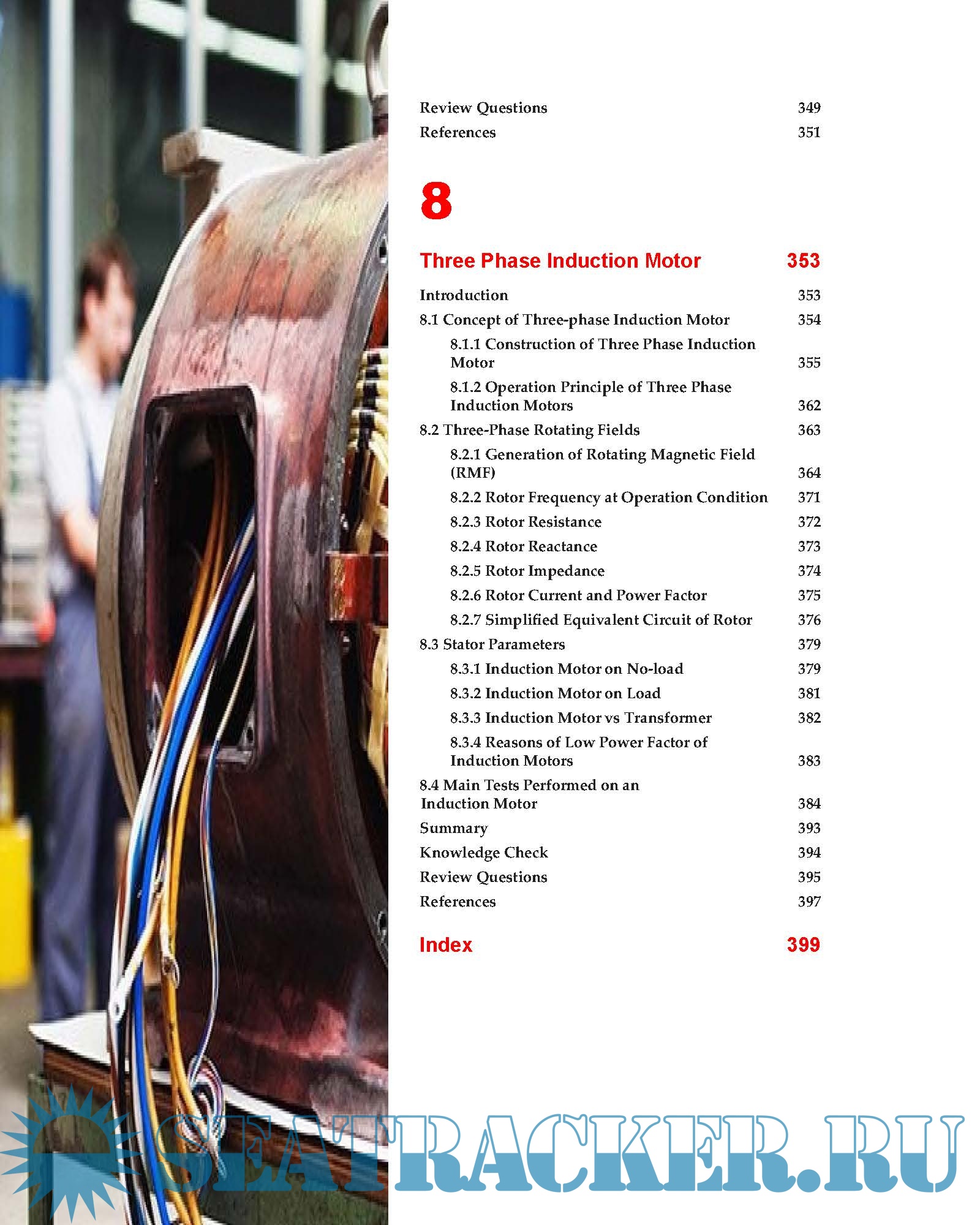 Review Questions 349
References 351

8

Three Phase Induction Motor 353

Introduction 353
8.1 Concept of Three-phase Induction Motor 354
8.1.1 Construction of Three Phase Induction Motor 355
8.1.2 Operation Principle of Three Phase Induction Motors 362
8.2 Three-Phase Rotating Fields 363
8.2.1 Generation of Rotating Magnetic Field (RMF) 364
8.2.2 Rotor Frequency at Operation Condition 371
8.2.3 Rotor Resistance 372
8.2.4 Rotor Reactance 373
8.2.5 Rotor Impedance 374
8.2.6 Rotor Current and Power Factor 375
8.2.7 Simplified Equivalent Circuit of Rotor 376
8.3 Stator Parameters 379
8.3.1 Induction Motor on No-load 379
8.3.2 Induction Motor on Load 381
8.3.3 Induction Motor vs Transformer 382
8.3.4 Reasons of Low Power Factor of Induction Motors 383
8.4 Main Tests Performed on an Induction Motor 384
Summary 393
Knowledge Check 394
Review Questions 395
References 397

Index 399

SEATRACKER.RU